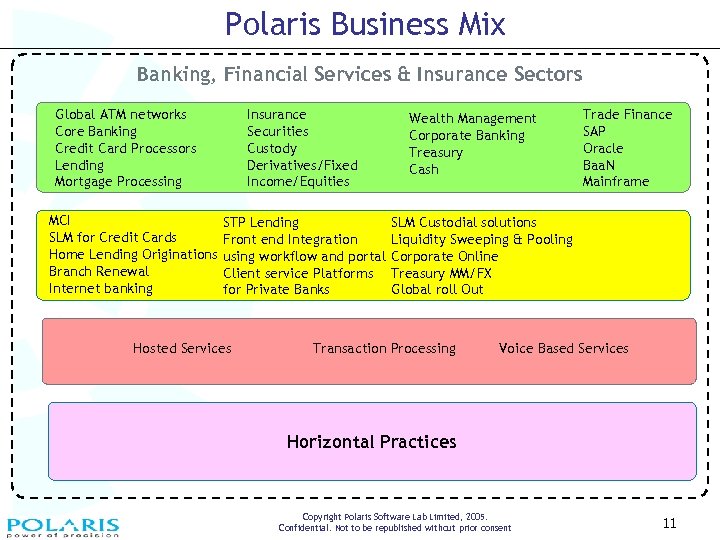 Polaris Business Mix

Banking, Financial Services & Insurance Sectors

Global ATM networks
Core Banking
Credit Card Processors
Lending
Mortgage Processing

Insurance
Securities
Custody
Derivatives/Fixed
Income/Equities

Wealth Management
Corporate Banking
Treasury
Cash

Trade Finance
SAP
Oracle
BaaN
Mainframe

MCI
SLM for Credit Cards
Home Lending Originations
Branch Renewal
Internet banking

STP Lending
Front end Integration
using workflow and portal
Client service Platforms
for Private Banks

SLM Custodial solutions
Liquidity Sweeping & Pooling
Corporate Online
Treasury MM/FX
Global roll Out

Hosted Services

Transaction Processing

Voice Based Services

Horizontal Practices

POLARIS
power of precision

Copyright Polaris Software Lab Limited, 2005.
Confidential. Not to be republished without prior consent

11